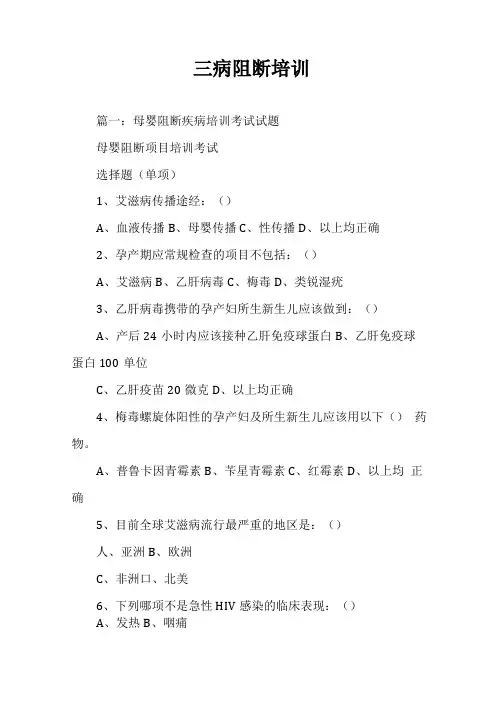 三病阻断培训

篇一：母婴阻断疾病培训考试试题

母婴阻断项目培训考试

选择题（单项）

1、艾滋病传播途经：（）

A、血液传播 B、母婴传播 C、性传播 D、以上均正确

2、孕产期应常规检查的项目不包括：（）

A、艾滋病 B、乙肝病毒 C、梅毒 D、类锐湿疣

3、乙肝病毒携带的孕产妇所生新生儿应该做到：（）

A、产后 24 小时内应该接种乙肝免疫球蛋白 B、乙肝免疫球蛋白 100 单位

C、乙肝疫苗 20 微克 D、以上均正确

4、梅毒螺旋体阳性的孕产妇及所生新生儿应该用以下（） 药物。

A、普鲁卡因青霉素 B、苄星青霉素 C、红霉素 D、以上均 正确

5、目前全球艾滋病流行最严重的地区是：（）

人、亚洲 B、欧洲

C、非洲口、北美

6、下列哪项不是急性 HIV 感染的临床表现：（）

A、发热 B、咽痛